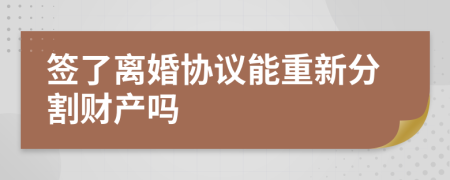 签了离婚协议能重新分割财产吗